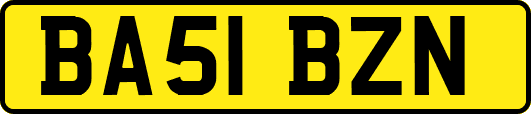 BA51 BZN